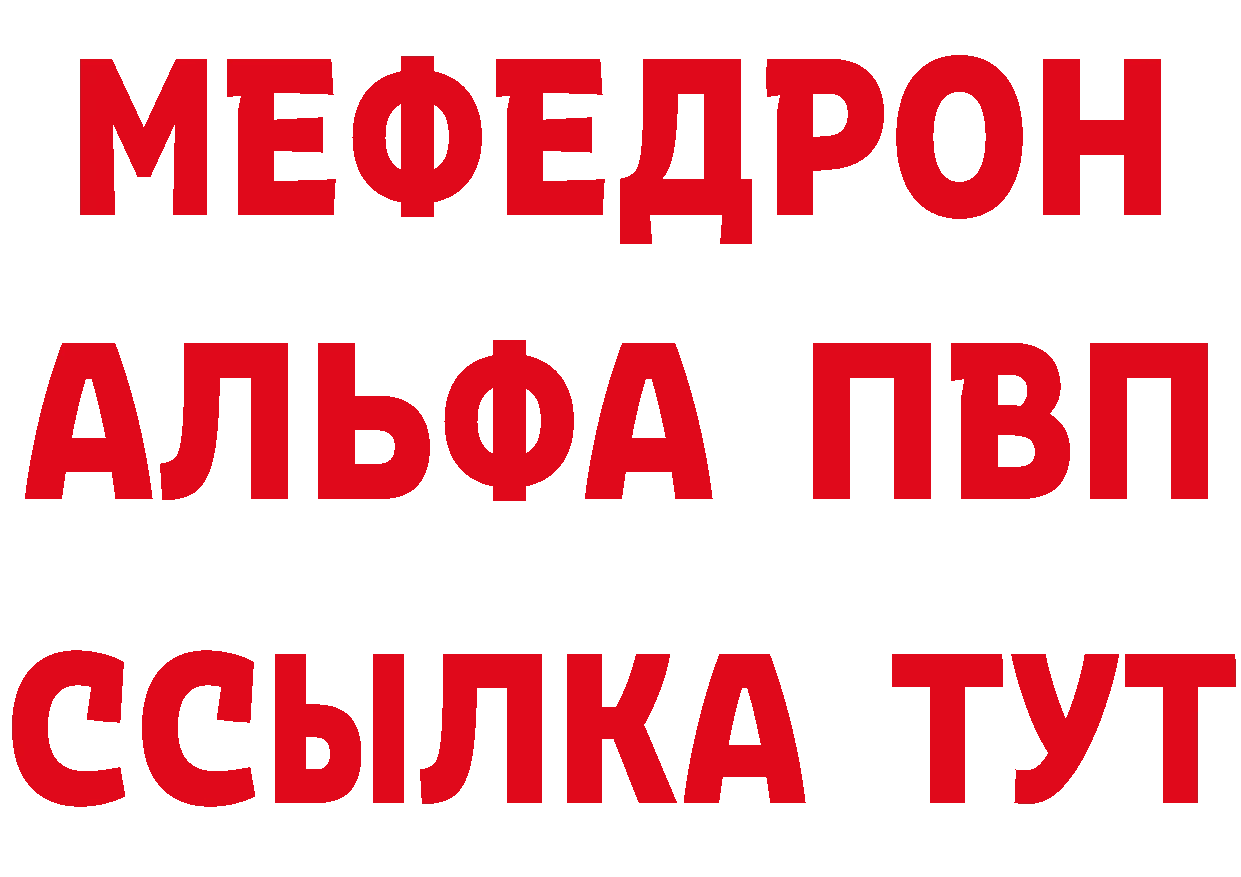 МЕФЕДРОН
АЛЬФА ПВП
ССЫЛКА ТУТ